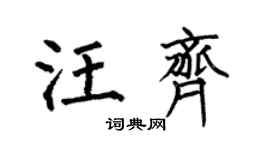 汪齊
词典网